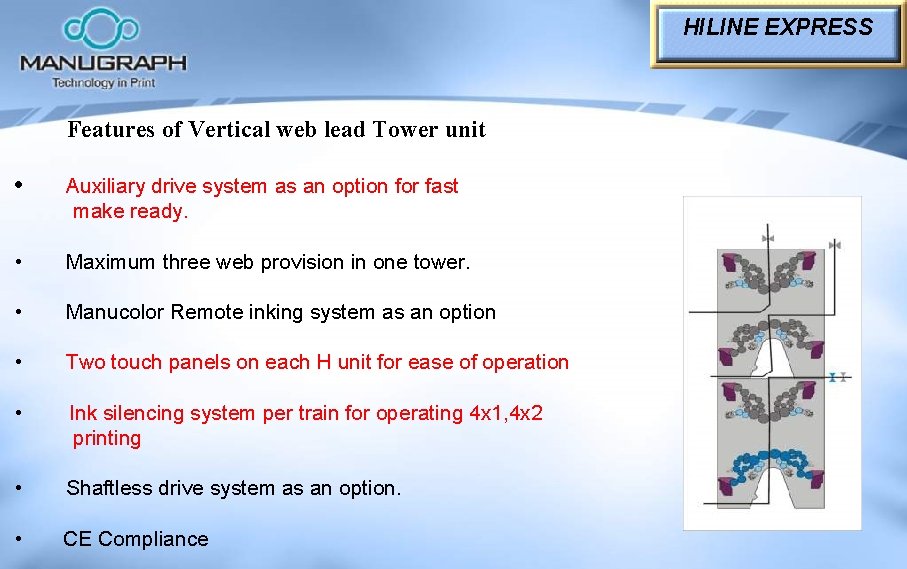 MANUGRAPH
Technology in Print

HILINE EXPRESS

Features of Vertical web lead Tower unit

• Auxiliary drive system as an option for fast make ready.

• Maximum three web provision in one tower.

• Manucolor Remote inking system as an option

• Two touch panels on each H unit for ease of operation

• Ink silencing system per train for operating 4x1,4x2 printing

• Shaftless drive system as an option.

• CE Compliance